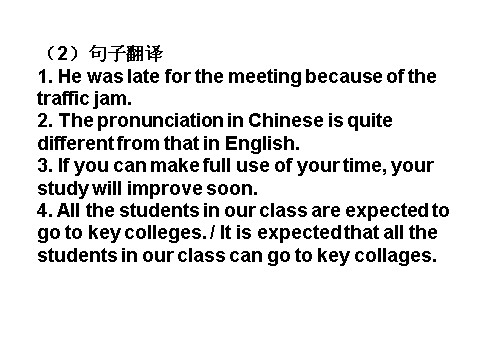 （2）句子翻译
1. He was late for the meeting because of the traffic jam.
2. The pronunciation in Chinese is quite different from that in English.
3. If you can make full use of your time, your study will improve soon.
4. All the students in our class are expected to go to key colleges. / It is expected that all the students in our class can go to key collages.